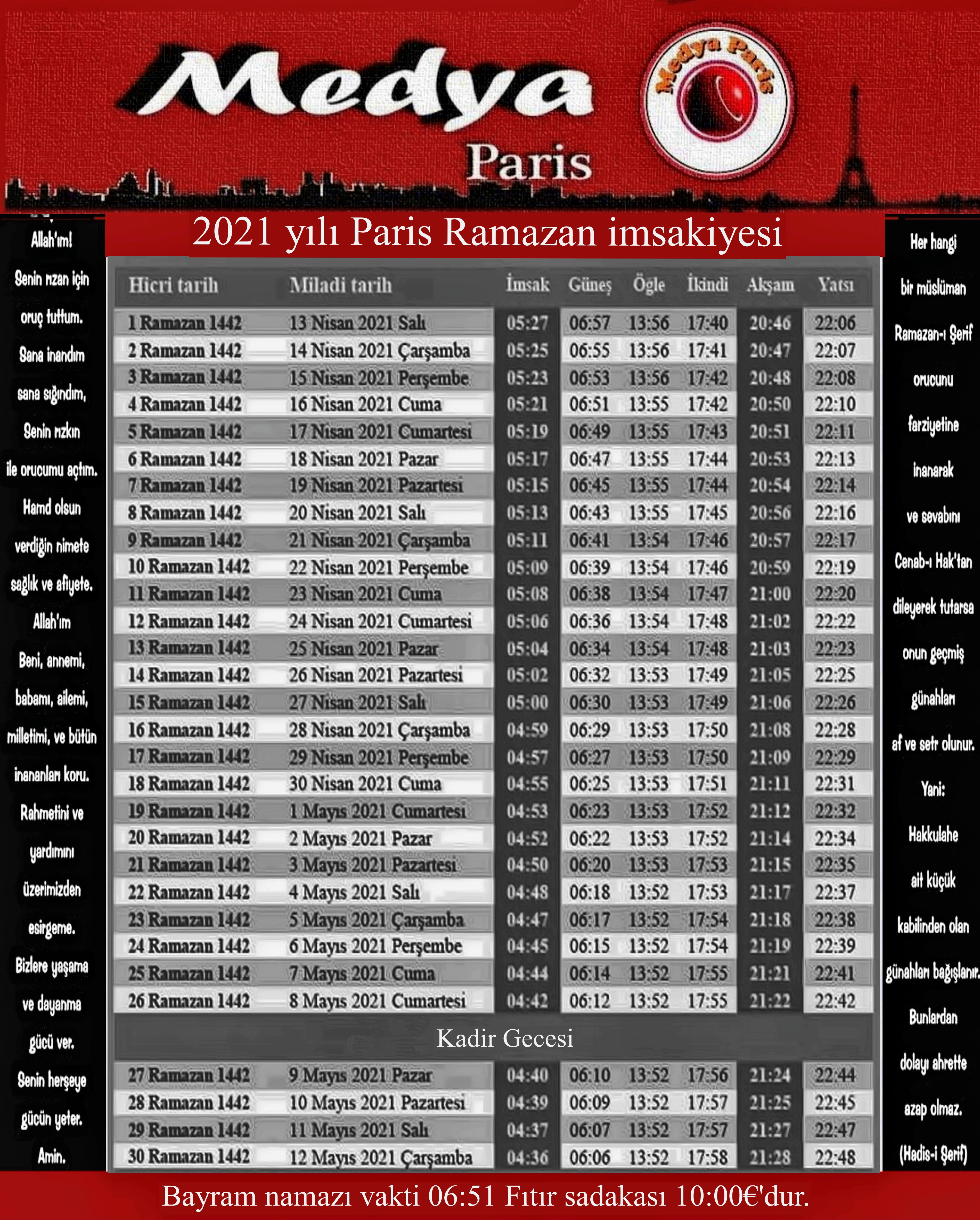 Medya Paris

Medya Paris

2021 yılı Paris Ramazan imsakiyesi

Allah'ım! Senin rızan için oruç tuttum. Sana inandım sana sığındım, Senin rızkın ile orucumu açtım. Hamd olsun verdiğin nimete sağlık ve afiyete. Allah'ım Beni, annemi, babamı, ailemi, milletimi, ve bütün inananları koru. Rahmetini ve yardımını üzerimizden esirgeme. Bizlere yaşama ve dayanma gücü ver. Senin herşeye gücün yeter. Amin.

| Hicri tarih | Miladi tarih | İmsak | Güneş | Öğle | İkindi | Akşam | Yatsı |
|---|---|---|---|---|---|---|---|
| 1 Ramazan 1442 | 13 Nisan 2021 Salı | 05:27 | 06:57 | 13:56 | 17:40 | 20:46 | 22:06 |
| 2 Ramazan 1442 | 14 Nisan 2021 Çarşamba | 05:25 | 06:55 | 13:56 | 17:41 | 20:47 | 22:07 |
| 3 Ramazan 1442 | 15 Nisan 2021 Perşembe | 05:23 | 06:53 | 13:56 | 17:42 | 20:48 | 22:08 |
| 4 Ramazan 1442 | 16 Nisan 2021 Cuma | 05:21 | 06:51 | 13:55 | 17:42 | 20:50 | 22:10 |
| 5 Ramazan 1442 | 17 Nisan 2021 Cumartesi | 05:19 | 06:49 | 13:55 | 17:43 | 20:51 | 22:11 |
| 6 Ramazan 1442 | 18 Nisan 2021 Pazar | 05:17 | 06:47 | 13:55 | 17:44 | 20:53 | 22:13 |
| 7 Ramazan 1442 | 19 Nisan 2021 Pazartesi | 05:15 | 06:45 | 13:55 | 17:44 | 20:54 | 22:14 |
| 8 Ramazan 1442 | 20 Nisan 2021 Salı | 05:13 | 06:43 | 13:55 | 17:45 | 20:56 | 22:16 |
| 9 Ramazan 1442 | 21 Nisan 2021 Çarşamba | 05:11 | 06:41 | 13:54 | 17:46 | 20:57 | 22:17 |
| 10 Ramazan 1442 | 22 Nisan 2021 Perşembe | 05:09 | 06:39 | 13:54 | 17:46 | 20:59 | 22:19 |
| 11 Ramazan 1442 | 23 Nisan 2021 Cuma | 05:08 | 06:38 | 13:54 | 17:47 | 21:00 | 22:20 |
| 12 Ramazan 1442 | 24 Nisan 2021 Cumartesi | 05:06 | 06:36 | 13:54 | 17:48 | 21:02 | 22:22 |
| 13 Ramazan 1442 | 25 Nisan 2021 Pazar | 05:04 | 06:34 | 13:54 | 17:48 | 21:03 | 22:23 |
| 14 Ramazan 1442 | 26 Nisan 2021 Pazartesi | 05:02 | 06:32 | 13:53 | 17:49 | 21:05 | 22:25 |
| 15 Ramazan 1442 | 27 Nisan 2021 Salı | 05:00 | 06:30 | 13:53 | 17:49 | 21:06 | 22:26 |
| 16 Ramazan 1442 | 28 Nisan 2021 Çarşamba | 04:59 | 06:29 | 13:53 | 17:50 | 21:08 | 22:28 |
| 17 Ramazan 1442 | 29 Nisan 2021 Perşembe | 04:57 | 06:27 | 13:53 | 17:50 | 21:09 | 22:29 |
| 18 Ramazan 1442 | 30 Nisan 2021 Cuma | 04:55 | 06:25 | 13:53 | 17:51 | 21:11 | 22:31 |
| 19 Ramazan 1442 | 1 Mayıs 2021 Cumartesi | 04:53 | 06:23 | 13:53 | 17:52 | 21:12 | 22:32 |
| 20 Ramazan 1442 | 2 Mayıs 2021 Pazar | 04:52 | 06:22 | 13:53 | 17:52 | 21:14 | 22:34 |
| 21 Ramazan 1442 | 3 Mayıs 2021 Pazartesi | 04:50 | 06:20 | 13:53 | 17:53 | 21:15 | 22:35 |
| 22 Ramazan 1442 | 4 Mayıs 2021 Salı | 04:48 | 06:18 | 13:52 | 17:53 | 21:17 | 22:37 |
| 23 Ramazan 1442 | 5 Mayıs 2021 Çarşamba | 04:47 | 06:17 | 13:52 | 17:54 | 21:18 | 22:38 |
| 24 Ramazan 1442 | 6 Mayıs 2021 Perşembe | 04:45 | 06:15 | 13:52 | 17:54 | 21:19 | 22:39 |
| 25 Ramazan 1442 | 7 Mayıs 2021 Cuma | 04:44 | 06:14 | 13:52 | 17:55 | 21:21 | 22:41 |
| 26 Ramazan 1442 | 8 Mayıs 2021 Cumartesi | 04:42 | 06:12 | 13:52 | 17:55 | 21:22 | 22:42 |
| Kadir Gecesi | | | | | | | |
| 27 Ramazan 1442 | 9 Mayıs 2021 Pazar | 04:40 | 06:10 | 13:52 | 17:56 | 21:24 | 22:44 |
| 28 Ramazan 1442 | 10 Mayıs 2021 Pazartesi | 04:39 | 06:09 | 13:52 | 17:57 | 21:25 | 22:45 |
| 29 Ramazan 1442 | 11 Mayıs 2021 Salı | 04:37 | 06:07 | 13:52 | 17:57 | 21:27 | 22:47 |
| 30 Ramazan 1442 | 12 Mayıs 2021 Çarşamba | 04:36 | 06:06 | 13:52 | 17:58 | 21:28 | 22:48 |

Her hangi bir müslüman Ramazan-ı Şerif orucunu farziyetine inanarak ve sevabını Cenab-ı Hak'tan dileyerek tutarsa onun geçmiş günahları af ve setr olunur. Yani: Hakkulahe ait küçük kabilinden olan günahları bağışlanır. Bunlardan dolayı ahrette azap olmaz. (Hadis-i Şerif)

Bayram namazı vakti 06:51 Fıtır sadakası 10:00€'dur.